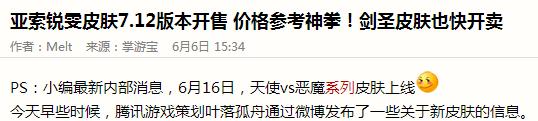 亚索锐雯皮肤7.12版本开售 价格参考神拳！剑圣皮肤也快开卖

作者：Melt 来源：掌游宝 6月6日 15:34

PS：小编最新内部消息，6月16日，天使vs恶魔系列皮肤上线

今天早些时候，腾讯游戏策划叶落孤舟通过微博发布了一些关于新皮肤的信息。